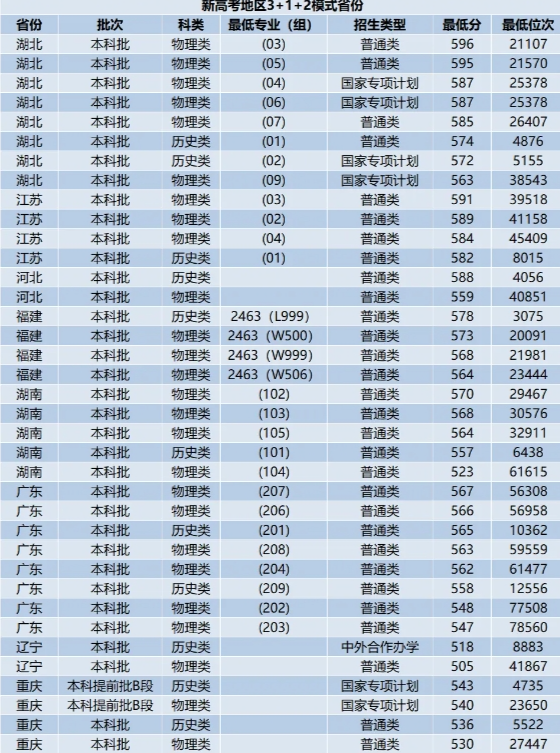 新高考地区3+1+2模式省份

| 省份 | 批次 | 科类 | 最低专业（组） | 招生类型 | 最低分 | 最低位次 |
|---|---|---|---|---|---|---|
| 湖北 | 本科批 | 物理类 | (03) | 普通类 | 596 | 21107 |
| 湖北 | 本科批 | 物理类 | (05) | 普通类 | 595 | 21570 |
| 湖北 | 本科批 | 物理类 | (04) | 国家专项计划 | 587 | 25378 |
| 湖北 | 本科批 | 物理类 | (06) | 国家专项计划 | 587 | 25378 |
| 湖北 | 本科批 | 物理类 | (07) | 普通类 | 585 | 26407 |
| 湖北 | 本科批 | 历史类 | (01) | 普通类 | 574 | 4876 |
| 湖北 | 本科批 | 历史类 | (02) | 国家专项计划 | 572 | 5155 |
| 湖北 | 本科批 | 物理类 | (09) | 国家专项计划 | 563 | 38543 |
| 江苏 | 本科批 | 物理类 | (03) | 普通类 | 591 | 39518 |
| 江苏 | 本科批 | 物理类 | (02) | 普通类 | 589 | 41158 |
| 江苏 | 本科批 | 物理类 | (04) | 普通类 | 584 | 45409 |
| 江苏 | 本科批 | 历史类 | (01) | 普通类 | 582 | 8015 |
| 河北 | 本科批 | 历史类 | | 普通类 | 588 | 4056 |
| 河北 | 本科批 | 物理类 | | 普通类 | 559 | 40851 |
| 福建 | 本科批 | 历史类 | 2463（L999） | 普通类 | 578 | 3075 |
| 福建 | 本科批 | 物理类 | 2463（W500） | 普通类 | 573 | 20091 |
| 福建 | 本科批 | 物理类 | 2463（W999） | 普通类 | 568 | 21981 |
| 福建 | 本科批 | 物理类 | 2463（W506） | 普通类 | 564 | 23444 |
| 湖南 | 本科批 | 物理类 | (102) | 普通类 | 570 | 29467 |
| 湖南 | 本科批 | 物理类 | (103) | 普通类 | 568 | 30576 |
| 湖南 | 本科批 | 物理类 | (105) | 普通类 | 564 | 32911 |
| 湖南 | 本科批 | 历史类 | (101) | 普通类 | 557 | 6438 |
| 湖南 | 本科批 | 物理类 | (104) | 普通类 | 523 | 61615 |
| 广东 | 本科批 | 物理类 | (207) | 普通类 | 567 | 56308 |
| 广东 | 本科批 | 物理类 | (206) | 普通类 | 566 | 56958 |
| 广东 | 本科批 | 历史类 | (201) | 普通类 | 565 | 10362 |
| 广东 | 本科批 | 物理类 | (208) | 普通类 | 563 | 59559 |
| 广东 | 本科批 | 物理类 | (204) | 普通类 | 562 | 61477 |
| 广东 | 本科批 | 历史类 | (209) | 普通类 | 558 | 12556 |
| 广东 | 本科批 | 物理类 | (202) | 普通类 | 548 | 77508 |
| 广东 | 本科批 | 物理类 | (203) | 普通类 | 547 | 78560 |
| 辽宁 | 本科批 | 历史类 | | 中外合作办学 | 518 | 8883 |
| 辽宁 | 本科批 | 物理类 | | 普通类 | 505 | 41867 |
| 重庆 | 本科提前批B段 | 历史类 | | 国家专项计划 | 543 | 4735 |
| 重庆 | 本科提前批B段 | 物理类 | | 国家专项计划 | 540 | 23650 |
| 重庆 | 本科批 | 历史类 | | 普通类 | 536 | 5522 |
| 重庆 | 本科批 | 物理类 | | 普通类 | 530 | 27447 |